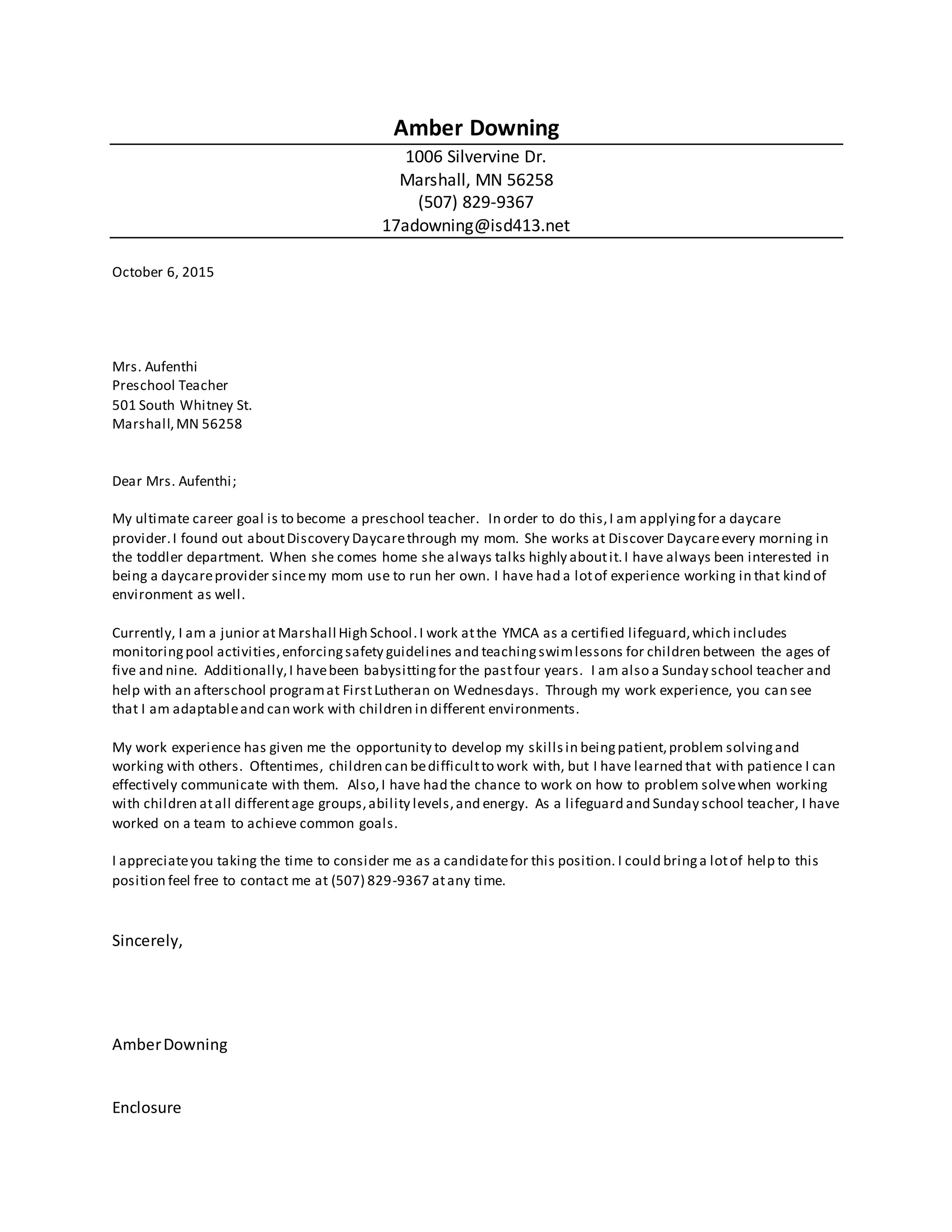 Amber Downing

1006 Silvervine Dr.
Marshall, MN 56258
(507) 829-9367
17adowning@isd413.net

October 6, 2015

Mrs. Aufenthi
Preschool Teacher
501 South Whitney St.
Marshall, MN 56258

Dear Mrs. Aufenthi;

My ultimate career goal is to become a preschool teacher. In order to do this, I am applying for a daycare provider. I found out about Discovery Daycare through my mom. She works at Discover Daycare every morning in the toddler department. When she comes home she always talks highly about it. I have always been interested in being a daycare provider since my mom use to run her own. I have had a lot of experience working in that kind of environment as well.

Currently, I am a junior at Marshall High School. I work at the YMCA as a certified lifeguard, which includes monitoring pool activities, enforcing safety guidelines and teaching swim lessons for children between the ages of five and nine. Additionally, I have been babysitting for the past four years. I am also a Sunday school teacher and help with an afterschool program at First Lutheran on Wednesdays. Through my work experience, you can see that I am adaptable and can work with children in different environments.

My work experience has given me the opportunity to develop my skills in being patient, problem solving and working with others. Oftentimes, children can be difficult to work with, but I have learned that with patience I can effectively communicate with them. Also, I have had the chance to work on how to problem solve when working with children at all different age groups, ability levels, and energy. As a lifeguard and Sunday school teacher, I have worked on a team to achieve common goals.

I appreciate you taking the time to consider me as a candidate for this position. I could bring a lot of help to this position feel free to contact me at (507) 829-9367 at any time.

Sincerely,

Amber Downing

Enclosure